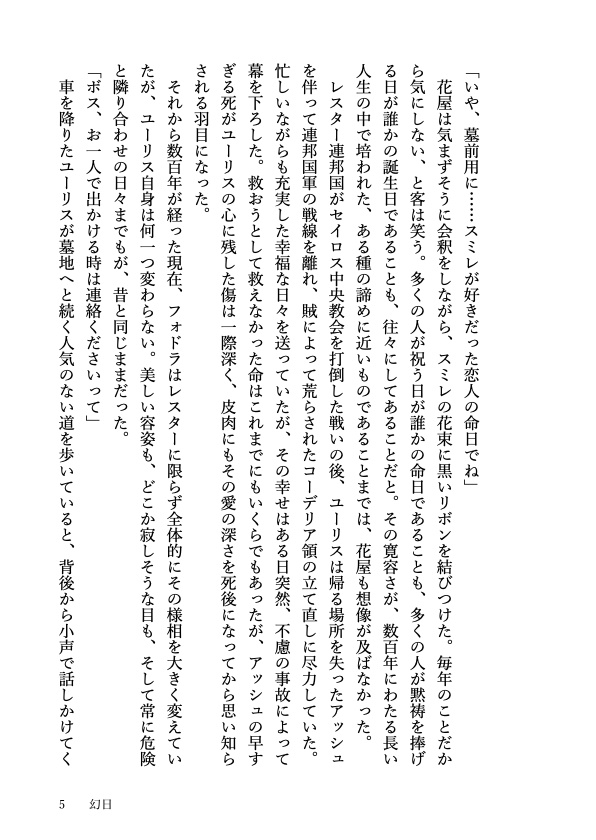 「いや、墓前用に……スミレが好きだった恋人の命日でね」

花屋は気まずそうに会釈をしながら、スミレの花束に黒いリボンを結びつけた。毎年のことだから気にしない、と客は笑う。多くの人が祝う日が誰かの命日であることも、多くの人が黙祷を捧げる日が誰かの誕生日であることも、往々にしてあることだと。その寛容さが、数百年にわたる長い人生の中で培われた、ある種の諦めに近いものであることまでは、花屋も想像が及ばなかった。

レスター連邦国がセイロス中央教会を打倒した戦いの後、ユーリスは帰る場所を失ったアッシュを伴って連邦国軍の戦線を離れ、賊によって荒らされたコーデリア領の立て直しに尽力していた。忙しいながらも充実した幸福な日々を送っていたが、その幸せはある日突然、不慮の事故によって幕を下ろした。救おうとして救えなかった命はこれまでにもいくらでもあったが、アッシュの早すぎる死がユーリスの心に残した傷は一際深く、皮肉にもその愛の深さを死後になってから思い知らされる羽目になった。

それから数百年が経った現在、フォドラはレスターに限らず全体的にその様相を大きく変えていたが、ユーリス自身は何一つ変わらない。美しい容姿も、どこか寂しそうな目も、そして常に危険と隣り合わせの日々までもが、昔と同じままだった。

「ボス、お一人で出かける時は連絡くださいって」

車を降りたユーリスが墓地へと続く人気のない道を歩いていると、背後から小声で話しかけてく

5　幻日